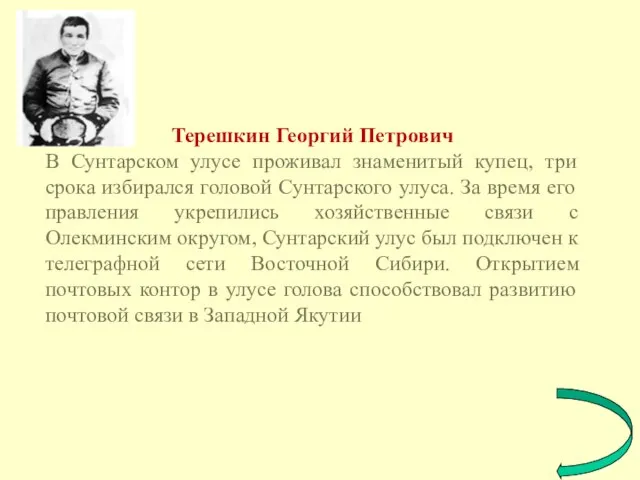 Терешкин Георгий Петрович

В Сунтарском улусе проживал знаменитый купец, три срока избирался головой Сунтарского улуса. За время его правления укрепились хозяйственные связи с Олекминским округом, Сунтарский улус был подключен к телеграфной сети Восточной Сибири. Открытием почтовых контор в улусе голова способствовал развитию почтовой связи в Западной Якутии